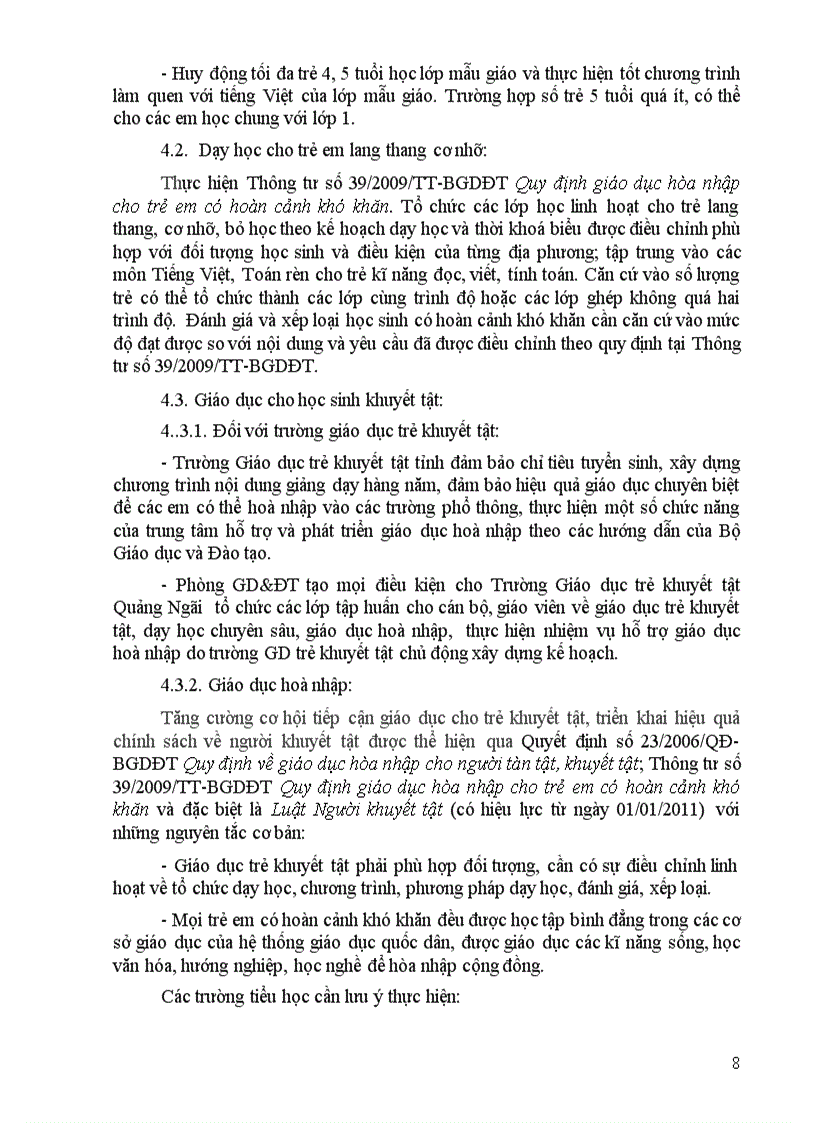 - Huy động tối đa trẻ 4, 5 tuổi học lớp mẫu giáo và thực hiện tốt chương trình làm quen với tiếng Việt của lớp mẫu giáo. Trường hợp số trẻ 5 tuổi quá ít, có thể cho các em học chung với lớp 1.

4.2. Dạy học cho trẻ em lang thang cơ nhỡ:

Thực hiện Thông tư số 39/2009/TT-BGDĐT Quy định giáo dục hòa nhập cho trẻ em có hoàn cảnh khó khăn. Tổ chức các lớp học linh hoạt cho trẻ lang thang, cơ nhỡ, bỏ học theo kế hoạch dạy học và thời khoá biểu được điều chỉnh phù hợp với đối tượng học sinh và điều kiện của từng địa phương; tập trung vào các môn Tiếng Việt, Toán rèn cho trẻ kĩ năng đọc, viết, tính toán. Căn cứ vào số lượng trẻ có thể tổ chức thành các lớp cùng trình độ hoặc các lớp ghép không quá hai trình độ. Đánh giá và xếp loại học sinh có hoàn cảnh khó khăn cần căn cứ vào mức độ đạt được so với nội dung và yêu cầu đã được điều chỉnh theo quy định tại Thông tư số 39/2009/TT-BGDĐT.

4.3. Giáo dục cho học sinh khuyết tật:

4..3.1. Đối với trường giáo dục trẻ khuyết tật:

- Trường Giáo dục trẻ khuyết tật tỉnh đảm bảo chỉ tiêu tuyển sinh, xây dựng chương trình nội dung giảng dạy hàng năm, đảm bảo hiệu quả giáo dục chuyên biệt để các em có thể hoà nhập vào các trường phổ thông, thực hiện một số chức năng của trung tâm hỗ trợ và phát triển giáo dục hoà nhập theo các hướng dẫn của Bộ Giáo dục và Đào tạo.

- Phòng GD&ĐT tạo mọi điều kiện cho Trường Giáo dục trẻ khuyết tật Quảng Ngãi tổ chức các lớp tập huấn cho cán bộ, giáo viên về giáo dục trẻ khuyết tật, dạy học chuyên sâu, giáo dục hoà nhập, thực hiện nhiệm vụ hỗ trợ giáo dục hoà nhập do trường GD trẻ khuyết tật chủ động xây dựng kế hoạch.

4.3.2. Giáo dục hoà nhập:

Tăng cường cơ hội tiếp cận giáo dục cho trẻ khuyết tật, triển khai hiệu quả chính sách về người khuyết tật được thể hiện qua Quyết định số 23/2006/QĐ-BGDĐT Quy định về giáo dục hòa nhập cho người tàn tật, khuyết tật; Thông tư số 39/2009/TT-BGDĐT Quy định giáo dục hòa nhập cho trẻ em có hoàn cảnh khó khăn và đặc biệt là Luật Người khuyết tật (có hiệu lực từ ngày 01/01/2011) với những nguyên tắc cơ bản:

- Giáo dục trẻ khuyết tật phải phù hợp đối tượng, cần có sự điều chỉnh linh hoạt về tổ chức dạy học, chương trình, phương pháp dạy học, đánh giá, xếp loại.

- Mọi trẻ em có hoàn cảnh khó khăn đều được học tập bình đẳng trong các cơ sở giáo dục của hệ thống giáo dục quốc dân, được giáo dục các kĩ năng sống, học văn hóa, hướng nghiệp, học nghề để hòa nhập cộng đồng.

Các trường tiểu học cần lưu ý thực hiện:

8